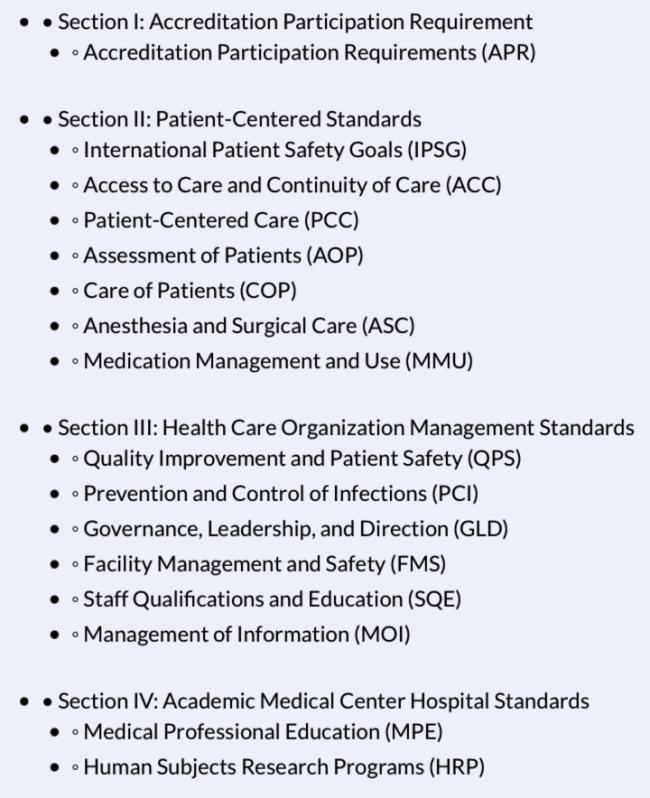 - • Section I: Accreditation Participation Requirement
  - ◦ Accreditation Participation Requirements (APR)

- • Section II: Patient-Centered Standards
  - ◦ International Patient Safety Goals (IPSG)
  - ◦ Access to Care and Continuity of Care (ACC)
  - ◦ Patient-Centered Care (PCC)
  - ◦ Assessment of Patients (AOP)
  - ◦ Care of Patients (COP)
  - ◦ Anesthesia and Surgical Care (ASC)
  - ◦ Medication Management and Use (MMU)

- • Section III: Health Care Organization Management Standards
  - ◦ Quality Improvement and Patient Safety (QPS)
  - ◦ Prevention and Control of Infections (PCI)
  - ◦ Governance, Leadership, and Direction (GLD)
  - ◦ Facility Management and Safety (FMS)
  - ◦ Staff Qualifications and Education (SQE)
  - ◦ Management of Information (MOI)

- • Section IV: Academic Medical Center Hospital Standards
  - ◦ Medical Professional Education (MPE)
  - ◦ Human Subjects Research Programs (HRP)